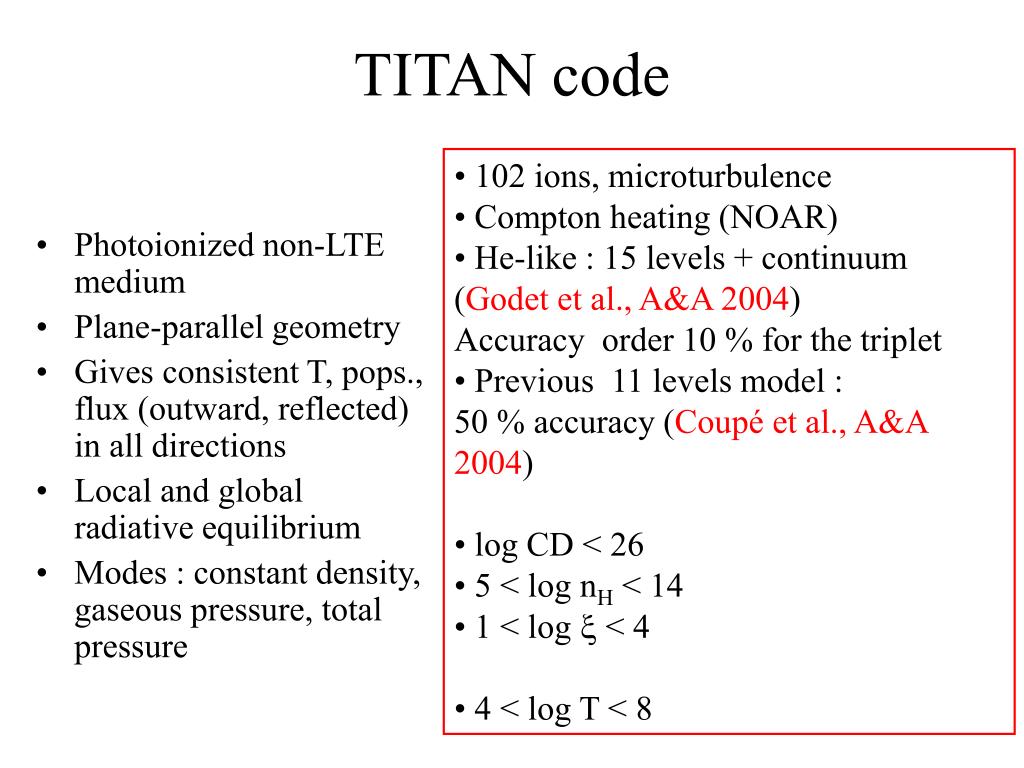 TITAN code

• Photoionized non-LTE medium
• Plane-parallel geometry
• Gives consistent T, pops., flux (outward, reflected) in all directions
• Local and global radiative equilibrium
• Modes : constant density, gaseous pressure, total pressure

• 102 ions, microturbulence
• Compton heating (NOAR)
• He-like : 15 levels + continuum (Godet et al., A&A 2004)
Accuracy order 10 % for the triplet
• Previous 11 levels model : 50 % accuracy (Coupé et al., A&A 2004)

• log CD < 26
• 5 < log $n_H$ < 14
• 1 < log $\xi$ < 4

• 4 < log T < 8